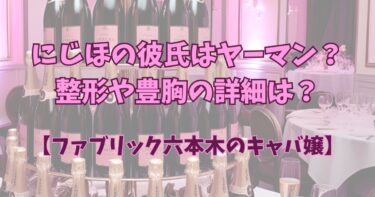 にじほの彼氏はヤーマン？
整形や豊胸の詳細は？

【ファブリック六本木のキャバ嬢】